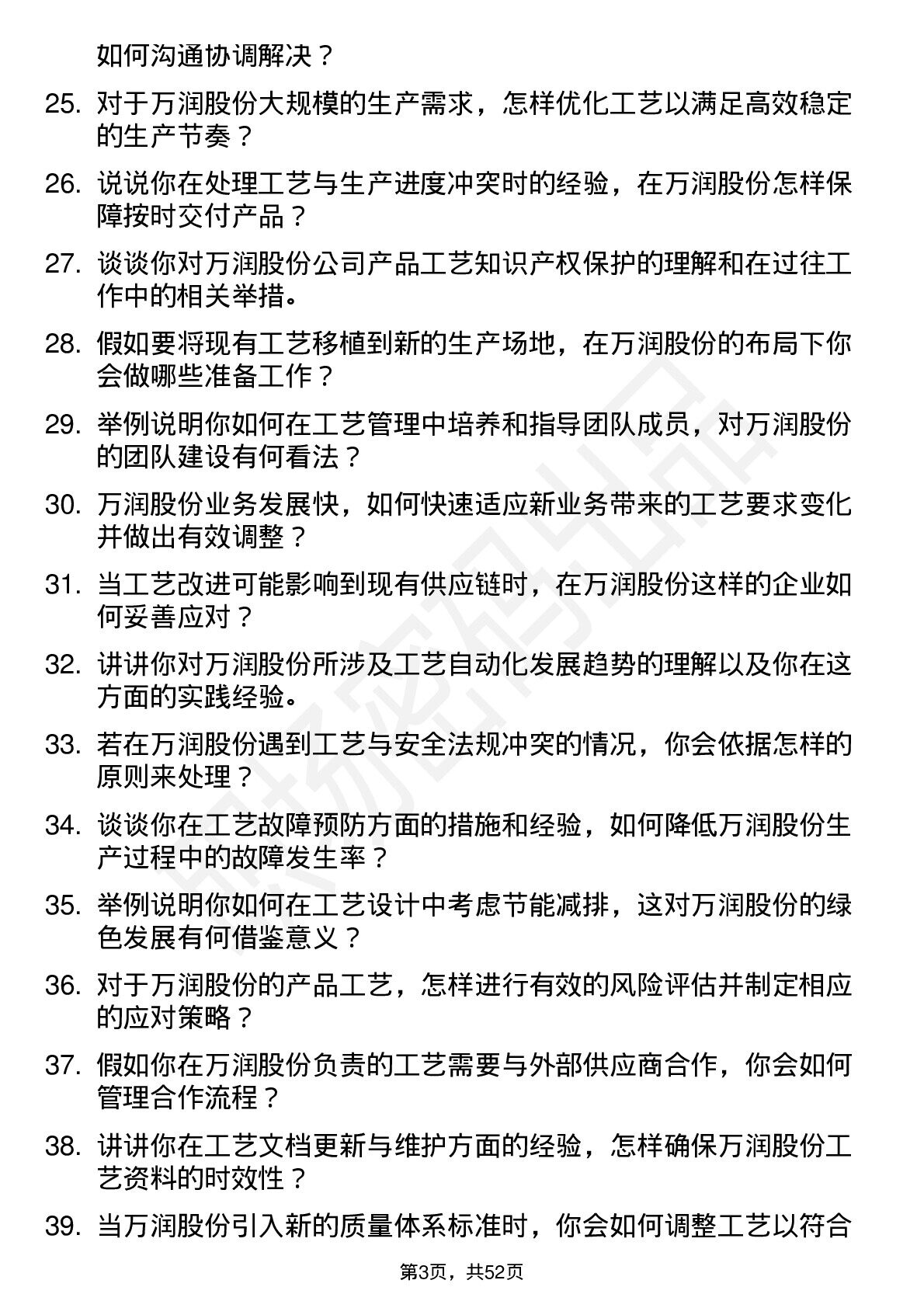 如何沟通协调解决？

25. 对于万润股份大规模的生产需求，怎样优化工艺以满足高效稳定的生产节奏？

26. 说说你在处理工艺与生产进度冲突时的经验，在万润股份怎样保障按时交付产品？

27. 谈谈你对万润股份公司产品工艺知识产权保护的理解和在过往工作中的相关举措。

28. 假如要将现有工艺移植到新的生产场地，在万润股份的布局下你会做哪些准备工作？

29. 举例说明你如何在工艺管理中培养和指导团队成员，对万润股份的团队建设有何看法？

30. 万润股份业务发展快，如何快速适应新业务带来的工艺要求变化并做出有效调整？

31. 当工艺改进可能影响到现有供应链时，在万润股份这样的企业如何妥善应对？

32. 讲讲你对万润股份所涉及工艺自动化发展趋势的理解以及你在这方面的实践经验。

33. 若在万润股份遇到工艺与安全法规冲突的情况，你会依据怎样的原则来处理？

34. 谈谈你在工艺故障预防方面的措施和经验，如何降低万润股份生产过程中的故障发生率？

35. 举例说明你如何在工艺设计中考虑节能减排，这对万润股份的绿色发展有何借鉴意义？

36. 对于万润股份的产品工艺，怎样进行有效的风险评估并制定相应的应对策略？

37. 假如你在万润股份负责的工艺需要与外部供应商合作，你会如何管理合作流程？

38. 讲讲你在工艺文档更新与维护方面的经验，怎样确保万润股份工艺资料的时效性？

39. 当万润股份引入新的质量体系标准时，你会如何调整工艺以符合

第3页，共52页